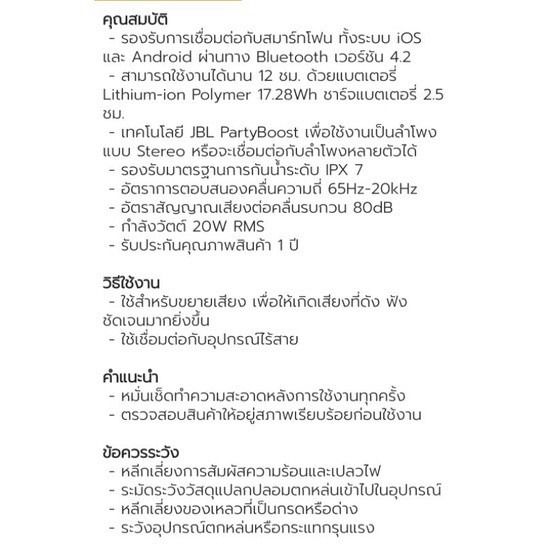 คุณสมบัติ
- รองรับการเชื่อมต่อกับสมาร์ทโฟน ทั้งระบบ iOS และ Android ผ่านทาง Bluetooth เวอร์ชัน 4.2
- สามารถใช้งานได้นาน 12 ชม. ด้วยแบตเตอรี่ Lithium-ion Polymer 17.28Wh ชาร์จแบตเตอรี่ 2.5 ชม.
- เทคโนโลยี JBL PartyBoost เพื่อใช้งานเป็นลำโพงแบบ Stereo หรือจะเชื่อมต่อกับลำโพงหลายตัวได้
- รองรับมาตรฐานการกันน้ำระดับ IPX 7
- อัตราการตอบสนองคลื่นความถี่ 65Hz-20kHz
- อัตราสัญญาณเสียงต่อคลื่นรบกวน 80dB
- กำลังวัตต์ 20W RMS
- รับประกันคุณภาพสินค้า 1 ปี

วิธีใช้งาน
- ใช้สำหรับขยายเสียง เพื่อให้เกิดเสียงที่ดัง ฟังชัดเจนมากยิ่งขึ้น
- ใช้เชื่อมต่อกับอุปกรณ์ไร้สาย

คำแนะนำ
- หมั่นเช็ดทำความสะอาดหลังการใช้งานทุกครั้ง
- ตรวจสอบสินค้าให้อยู่สภาพเรียบร้อยก่อนใช้งาน

ข้อควรระวัง
- หลีกเลี่ยงการสัมผัสความร้อนและเปลวไฟ
- ระมัดระวังวัสดุแปลกปลอมตกหล่นเข้าไปในอุปกรณ์
- หลีกเลี่ยงของเหลวที่เป็นกรดหรือด่าง
- ระวังอุปกรณ์ตกหล่นหรือกระแทกรุนแรง